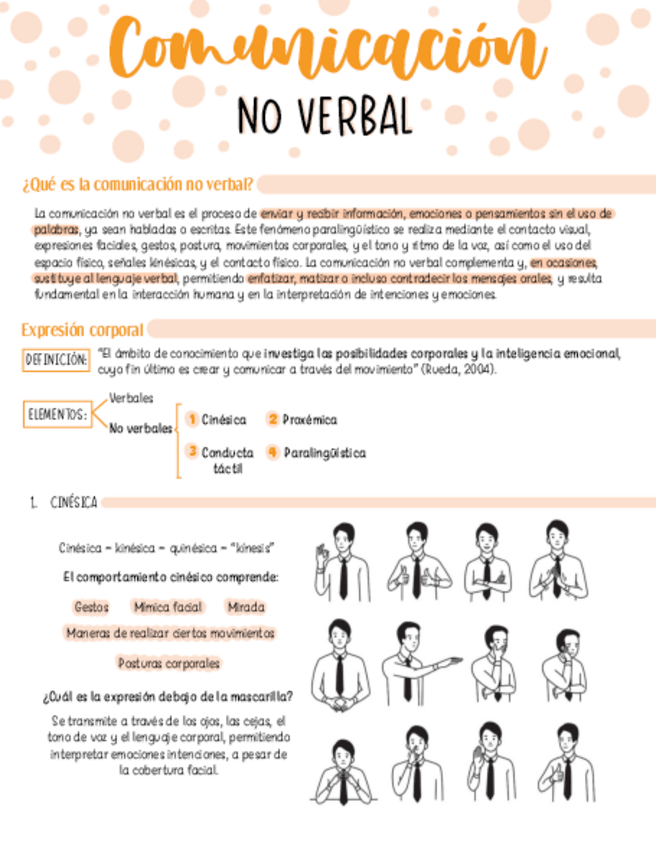 Comunicación
NO VERBAL

¿Qué es la comunicación no verbal?

La comunicación no verbal es el proceso de enviar y recibir información, emociones o pensamientos sin el uso de palabras, ya sean habladas o escritas. Este fenómeno paralingüístico se realiza mediante el contacto visual, expresiones faciales, gestos, postura, movimientos corporales, y el tono y ritmo de la voz, así como el uso del espacio físico, señales kinésicas, y el contacto físico. La comunicación no verbal complementa y, en ocasiones, sustituye al lenguaje verbal, permitiendo enfatizar, matizar o incluso contradecir los mensajes orales, y resulta fundamental en la interacción humana y en la interpretación de intenciones y emociones.

Expresión corporal

DEFINICIÓN: "El ámbito de conocimiento que investiga las posibilidades corporales y la inteligencia emocional, cuyo fin último es crear y comunicar a través del movimiento" (Rueda, 2004).

ELEMENTOS:
Verbales
No verbales
1 Cinésica
2 Proxémica
3 Conducta táctil
4 Paralingüística

1. CINÉSICA

Cinésica = kinésica = quinésica = "kinesis"

El comportamiento cinésico comprende:

Gestos
Mímica facial
Mirada
Maneras de realizar ciertos movimientos
Posturas corporales

¿Cuál es la expresión debajo de la mascarilla?

Se transmite a través de los ojos, las cejas, el tono de voz y el lenguaje corporal, permitiendo interpretar emociones intenciones, a pesar de la cobertura facial.